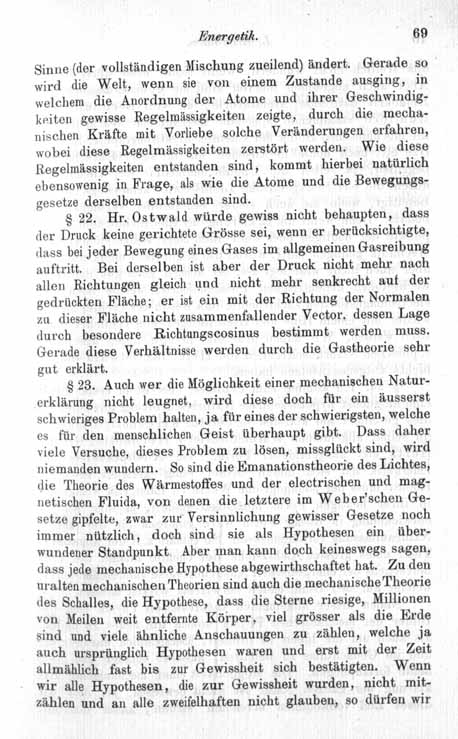 Energetik. 69

Sinne (der vollständigen Mischung zueilend) ändert. Gerade so wird die Welt, wenn sie von einem Zustande ausging, in welchem die Anordnung der Atome und ihrer Geschwindigkeiten gewisse Regelmässigkeiten zeigte, durch die mechanischen Kräfte mit Vorliebe solche Veränderungen erfahren, wobei diese Regelmässigkeiten zerstört werden. Wie diese Regelmässigkeiten entstanden sind, kommt hierbei natürlich ebensowenig in Frage, als wie die Atome und die Bewegungsgesetze derselben entstanden sind.

§ 22. Hr. Ostwald würde gewiss nicht behaupten, dass der Druck keine gerichtete Grösse sei, wenn er berücksichtigte, dass bei jeder Bewegung eines Gases im allgemeinen Gasreibung auftritt. Bei derselben ist aber der Druck nicht mehr nach allen Richtungen gleich und nicht mehr senkrecht auf der gedrückten Fläche; er ist ein mit der Richtung der Normalen zu dieser Fläche nicht zusammenfallender Vector, dessen Lage durch besondere Richtungscosinus bestimmt werden muss. Gerade diese Verhältnisse werden durch die Gastheorie sehr gut erklärt.

§ 23. Auch wer die Möglichkeit einer mechanischen Naturerklärung nicht leugnet, wird diese doch für ein äusserst schwieriges Problem halten, ja für eines der schwierigsten, welche es für den menschlichen Geist überhaupt gibt. Dass daher viele Versuche, dieses Problem zu lösen, missglückt sind, wird niemanden wundern. So sind die Emanationstheorie des Lichtes, die Theorie des Wärmestoffes und der electrischen und magnetischen Fluida, von denen die letztere im Weber'schen Gesetze gipfelte, zwar zur Versinnlichung gewisser Gesetze noch immer nützlich, doch sind sie als Hypothesen ein überwundener Standpunkt. Aber man kann doch keineswegs sagen, dass jede mechanische Hypothese abgewirthschaftet hat. Zu den uralten mechanischen Theorien sind auch die mechanische Theorie des Schalles, die Hypothese, dass die Sterne riesige, Millionen von Meilen weit entfernte Körper, viel grösser als die Erde sind und viele ähnliche Anschauungen zu zählen, welche ja auch ursprünglich Hypothesen waren und erst mit der Zeit allmählich fast bis zur Gewissheit sich bestätigten. Wenn wir alle Hypothesen, die zur Gewissheit wurden, nicht mitzählen und an alle zweifelhaften nicht glauben, so dürfen wir